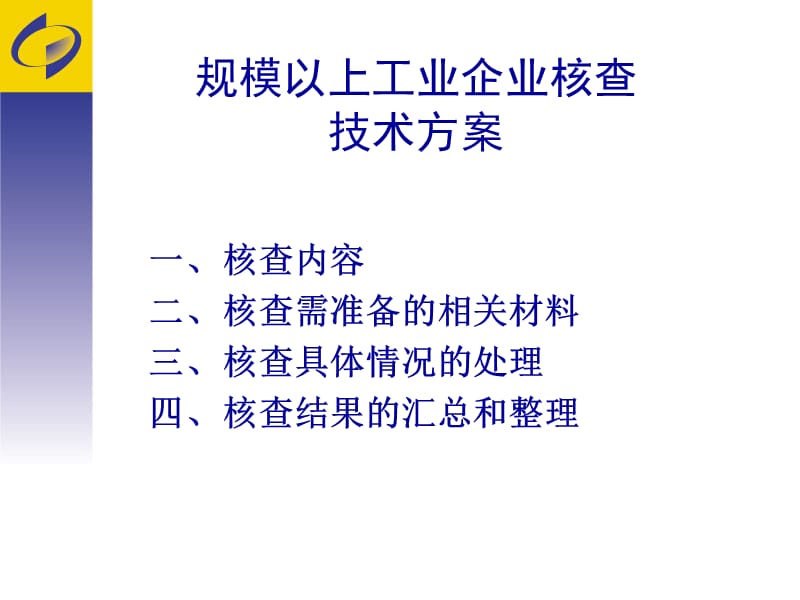 规模以上工业企业核查
技术方案

一、核查内容
二、核查需准备的相关材料
三、核查具体情况的处理
四、核查结果的汇总和整理